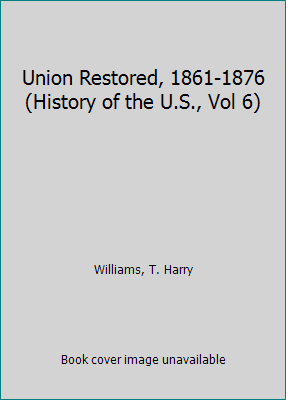 Union Restored, 1861-1876 (History of the U.S., Vol 6)

Williams, T. Harry

Book cover image unavailable